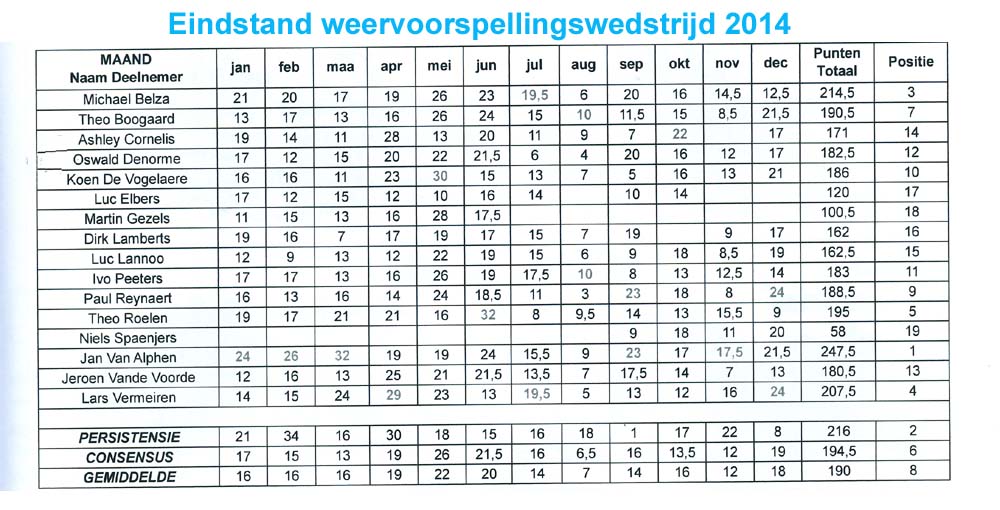 Eindstand weervoorspellingswedstrijd 2014

| MAAND Naam Deelnemer | jan | feb | maa | apr | mei | jun | jul | aug | sep | okt | nov | dec | Punten Totaal | Positie |
|---|---|---|---|---|---|---|---|---|---|---|---|---|---|---|
| Michael Belza | 21 | 20 | 17 | 19 | 26 | 23 | 19,5 | 6 | 20 | 16 | 14,5 | 12,5 | 214,5 | 3 |
| Theo Boogaard | 13 | 17 | 13 | 16 | 26 | 24 | 15 | 10 | 11,5 | 15 | 8,5 | 21,5 | 190,5 | 7 |
| Ashley Cornelis | 19 | 14 | 11 | 28 | 13 | 20 | 11 | 9 | 7 | 22 | | 17 | 171 | 14 |
| Oswald Denorme | 17 | 12 | 15 | 20 | 22 | 21,5 | 6 | 4 | 20 | 16 | 12 | 17 | 182,5 | 12 |
| Koen De Vogelaere | 16 | 16 | 11 | 23 | 30 | 15 | 13 | 7 | 5 | 16 | 13 | 21 | 186 | 10 |
| Luc Elbers | 17 | 12 | 15 | 12 | 10 | 16 | 14 | | 10 | 14 | | | 120 | 17 |
| Martin Gezels | 11 | 15 | 13 | 16 | 28 | 17,5 | | | | | | | 100,5 | 18 |
| Dirk Lamberts | 19 | 16 | 7 | 17 | 19 | 17 | 15 | 7 | 19 | | 9 | 17 | 162 | 16 |
| Luc Lannoo | 12 | 9 | 13 | 12 | 22 | 19 | 15 | 6 | 9 | 18 | 8,5 | 19 | 162,5 | 15 |
| Ivo Peeters | 17 | 17 | 13 | 16 | 26 | 19 | 17,5 | 10 | 8 | 13 | 12,5 | 14 | 183 | 11 |
| Paul Reynaert | 16 | 13 | 16 | 14 | 24 | 18,5 | 11 | 3 | 23 | 18 | 8 | 24 | 188,5 | 9 |
| Theo Roelen | 19 | 17 | 21 | 21 | 16 | 32 | 8 | 9,5 | 14 | 13 | 15,5 | 9 | 195 | 5 |
| Niels Spaenjers | | | | | | | | | 9 | 18 | 11 | 20 | 58 | 19 |
| Jan Van Alphen | 24 | 26 | 32 | 19 | 19 | 24 | 15,5 | 9 | 23 | 17 | 17,5 | 21,5 | 247,5 | 1 |
| Jeroen Vande Voorde | 12 | 16 | 13 | 25 | 21 | 21,5 | 13,5 | 7 | 17,5 | 14 | 7 | 13 | 180,5 | 13 |
| Lars Vermeiren | 14 | 15 | 24 | 29 | 23 | 13 | 19,5 | 5 | 13 | 12 | 16 | 24 | 207,5 | 4 |
| | | | | | | | | | | | | | | |
| PERSISTENSIE | 21 | 34 | 16 | 30 | 18 | 15 | 16 | 18 | 1 | 17 | 22 | 8 | 216 | 2 |
| CONSENSUS | 17 | 15 | 13 | 19 | 26 | 21,5 | 16 | 6,5 | 16 | 13,5 | 12 | 19 | 194,5 | 6 |
| GEMIDDELDE | 16 | 16 | 16 | 19 | 22 | 20 | 14 | 7 | 14 | 16 | 12 | 18 | 190 | 8 |